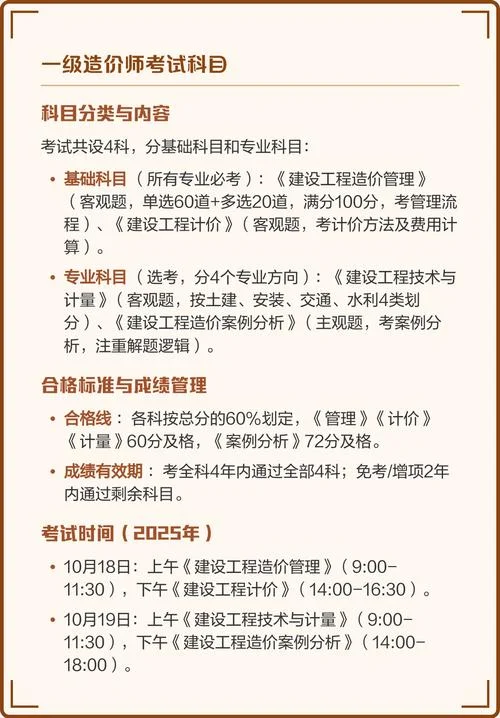 一级造价师考试科目

科目分类与内容

考试共设4科，分基础科目和专业科目：

• 基础科目（所有专业必考）：《建设工程造价管理》（客观题，单选60道+多选20道，满分100分，考管理流程）、《建设工程计价》（客观题，考计价方法及费用计算）。

• 专业科目（选考，分4个专业方向）：《建设工程技术与计量》（客观题，按土建、安装、交通、水利4类划分）、《建设工程造价案例分析》（主观题，考案例分析，注重解题逻辑）。

合格标准与成绩管理

• 合格线：各科按总分的60%划定，《管理》《计价》《计量》60分及格，《案例分析》72分及格。

• 成绩有效期：考全科4年内通过全部4科；免考/增项2年内通过剩余科目。

考试时间（2025年）

• 10月18日：上午《建设工程造价管理》（9:00-11:30），下午《建设工程计价》（14:00-16:30）。

• 10月19日：上午《建设工程技术与计量》（9:00-11:30），下午《建设工程造价案例分析》（14:00-18:00）。